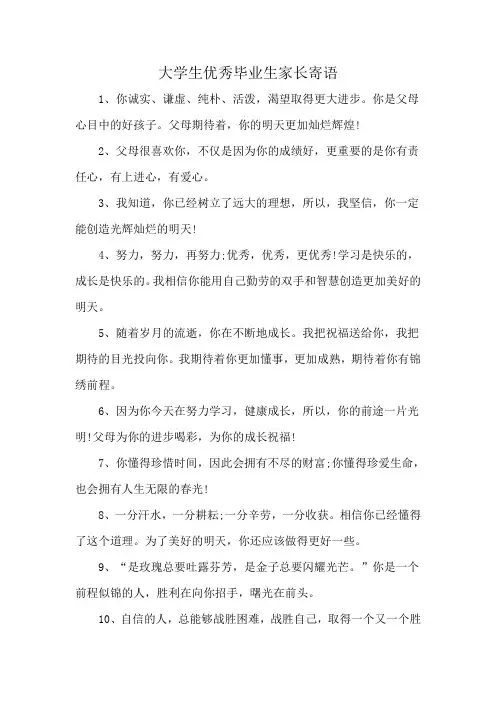 大学生优秀毕业生家长寄语

1、你诚实、谦虚、纯朴、活泼，渴望取得更大进步。你是父母心目中的好孩子。父母期待着，你的明天更加灿烂辉煌!

2、父母很喜欢你，不仅是因为你的成绩好，更重要的是你有责任心，有上进心，有爱心。

3、我知道，你已经树立了远大的理想，所以，我坚信，你一定能创造光辉灿烂的明天!

4、努力，努力，再努力;优秀，优秀，更优秀!学习是快乐的，成长是快乐的。我相信你能用自己勤劳的双手和智慧创造更加美好的明天。

5、随着岁月的流逝，你在不断地成长。我把祝福送给你，我把期待的目光投向你。我期待着你更加懂事，更加成熟，期待着你有锦绣前程。

6、因为你今天在努力学习，健康成长，所以，你的前途一片光明!父母为你的进步喝彩，为你的成长祝福!

7、你懂得珍惜时间，因此会拥有不尽的财富;你懂得珍爱生命，也会拥有人生无限的春光!

8、一分汗水，一分耕耘;一分辛劳，一分收获。相信你已经懂得了这个道理。为了美好的明天，你还应该做得更好一些。

9、“是玫瑰总要吐露芬芳，是金子总要闪耀光芒。”你是一个前程似锦的人，胜利在向你招手，曙光在前头。

10、自信的人，总能够战胜困难，战胜自己，取得一个又一个胜